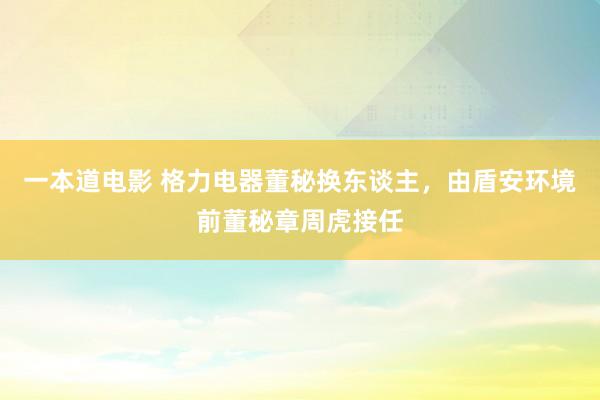 一本道电影 格力电器董秘换东谈主，由盾安环境前董秘章周虎接任